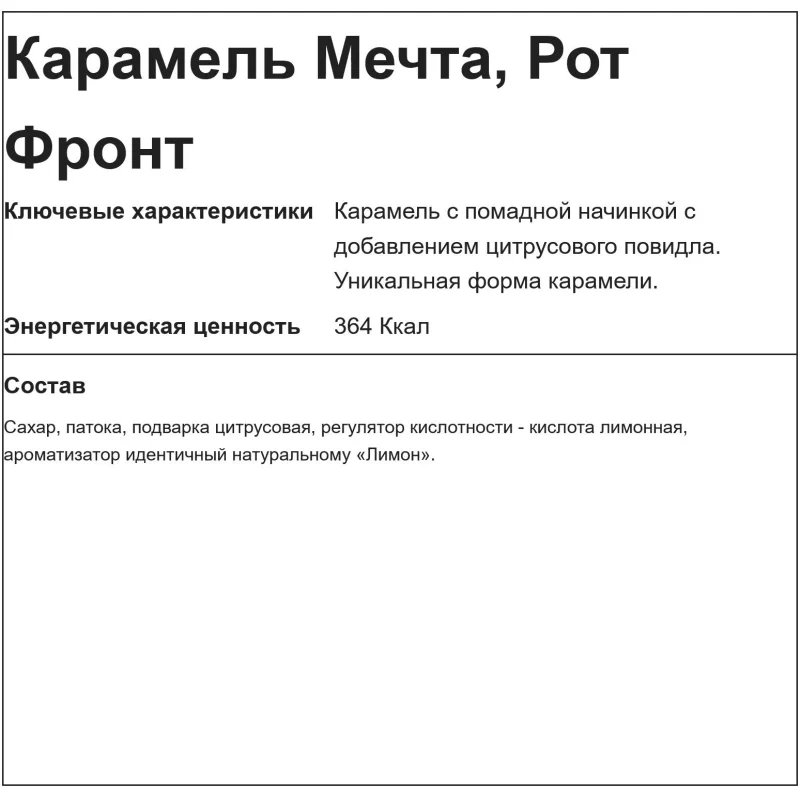 Карамель Мечта, Рот Фронт

| Ключевые характеристики | Карамель с помадной начинкой с добавлением цитрусового повидла. Уникальная форма карамели. |
|---|---|
| Энергетическая ценность | 364 Ккал |

Состав

Сахар, патока, подварка цитрусовая, регулятор кислотности - кислота лимонная, ароматизатор идентичный натуральному «Лимон».